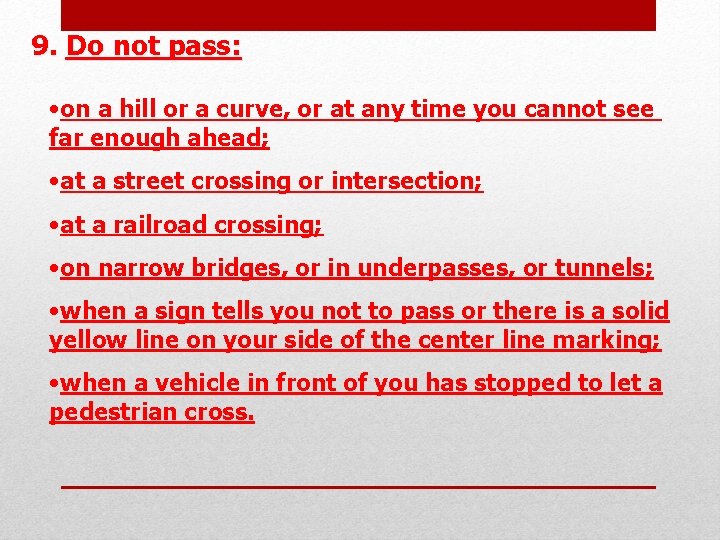 9. Do not pass:

•on a hill or a curve, or at any time you cannot see far enough ahead;

•at a street crossing or intersection;

•at a railroad crossing;

•on narrow bridges, or in underpasses, or tunnels;

•when a sign tells you not to pass or there is a solid yellow line on your side of the center line marking;

•when a vehicle in front of you has stopped to let a pedestrian cross.